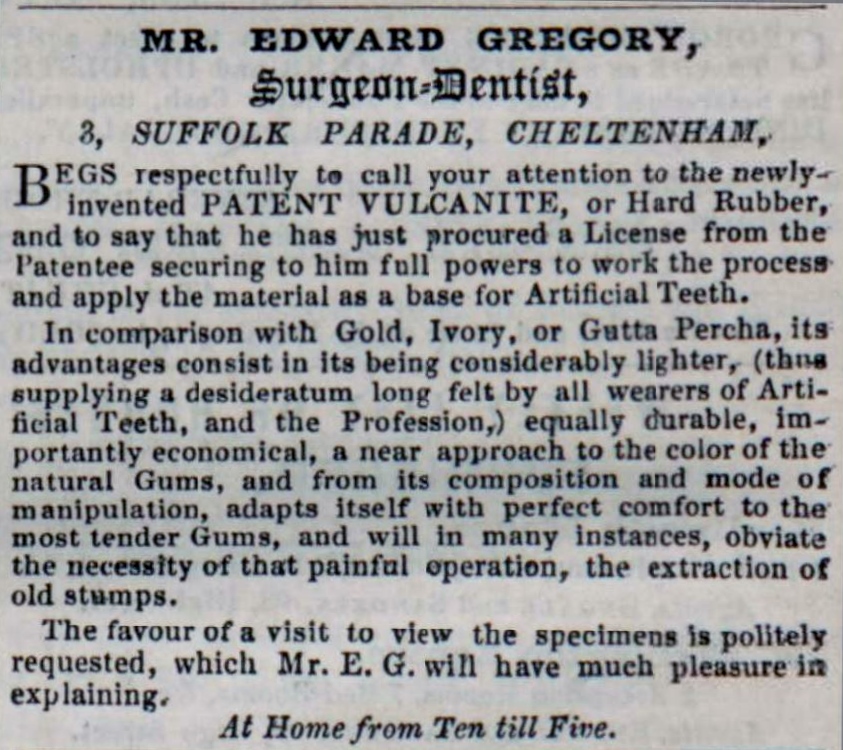 MR. EDWARD GREGORY,
Surgeon-Dentist,
3, SUFFOLK PARADE, CHELTENHAM,

BEGS respectfully to call your attention to the newly-invented PATENT VULCANITE, or Hard Rubber, and to say that he has just procured a License from the Patentee securing to him full powers to work the process and apply the material as a base for Artificial Teeth.

In comparison with Gold, Ivory, or Gutta Percha, its advantages consist in its being considerably lighter, (thus supplying a desideratum long felt by all wearers of Artificial Teeth, and the Profession,) equally durable, importantly economical, a near approach to the color of the natural Gums, and from its composition and mode of manipulation, adapts itself with perfect comfort to the most tender Gums, and will in many instances, obviate the necessity of that painful operation, the extraction of old stumps.

The favour of a visit to view the specimens is politely requested, which Mr. E. G. will have much pleasure in explaining.

At Home from Ten till Five.